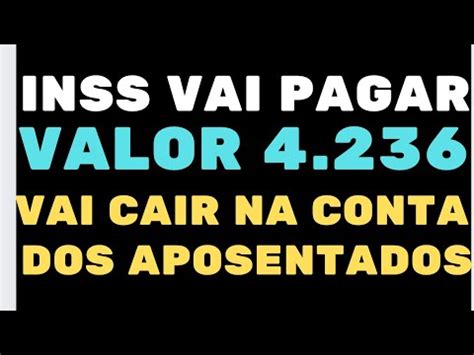 INSS VAI PAGAR
VALOR 4.236
VAI CAIR NA CONTA
DOS APOSENTADOS